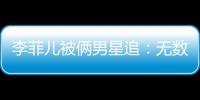 李菲儿被俩男星追：无数